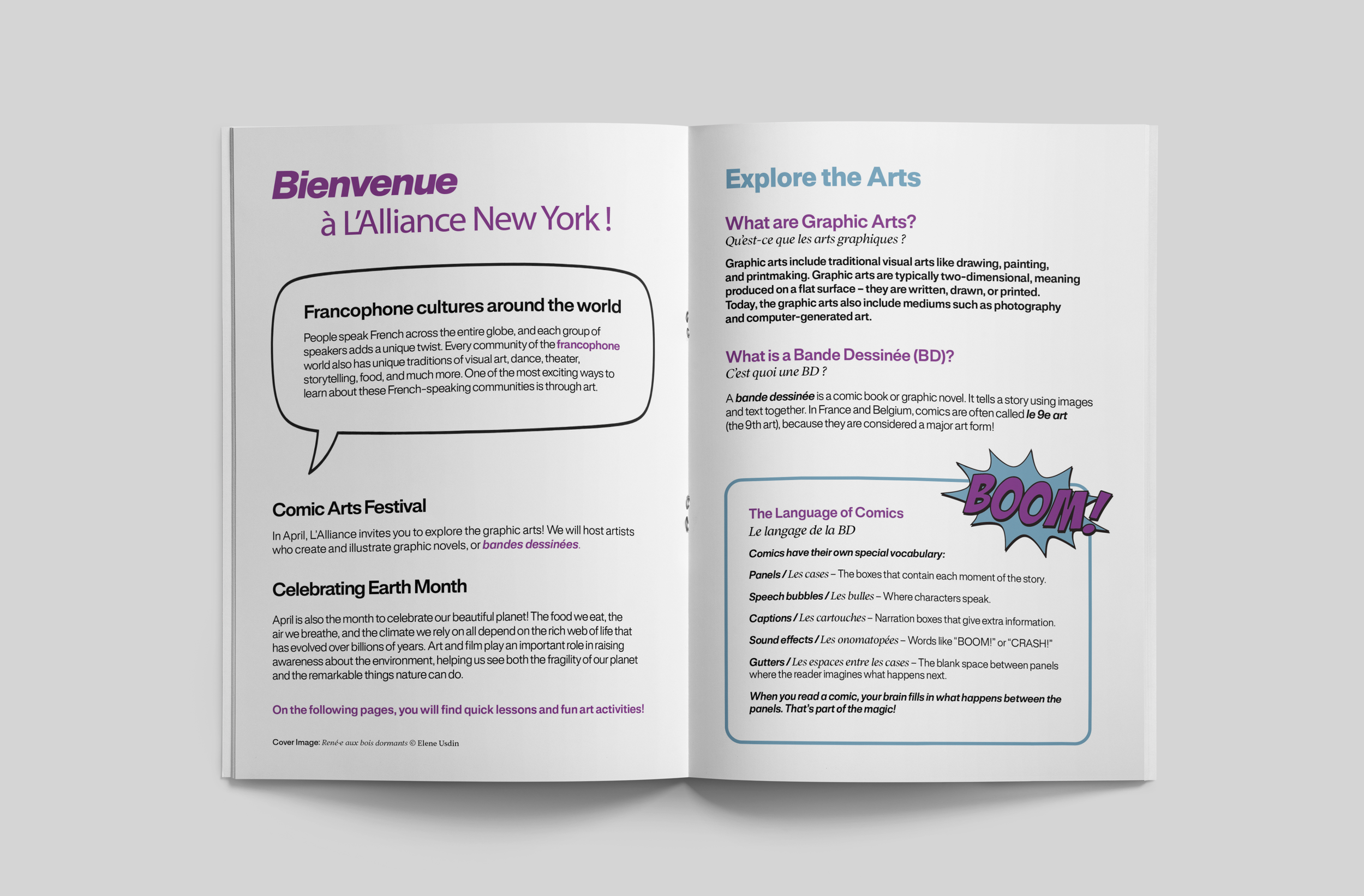 Bienvenue
à L'Alliance New York !

Francophone cultures around the world

People speak French across the entire globe, and each group of speakers adds a unique twist. Every community of the francophone world also has unique traditions of visual art, dance, theater, storytelling, food, and much more. One of the most exciting ways to learn about these French-speaking communities is through art.

Comic Arts Festival

In April, L'Alliance invites you to explore the graphic arts! We will host artists who create and illustrate graphic novels, or bandes dessinées.

Celebrating Earth Month

April is also the month to celebrate our beautiful planet! The food we eat, the air we breathe, and the climate we rely on all depend on the rich web of life that has evolved over billions of years. Art and film play an important role in raising awareness about the environment, helping us see both the fragility of our planet and the remarkable things nature can do.

On the following pages, you will find quick lessons and fun art activities!

Cover Image: René·e aux bois dormants © Elene Usdin

Explore the Arts

What are Graphic Arts?
Qu'est-ce que les arts graphiques ?

Graphic arts include traditional visual arts like drawing, painting, and printmaking. Graphic arts are typically two-dimensional, meaning produced on a flat surface – they are written, drawn, or printed. Today, the graphic arts also include mediums such as photography and computer-generated art.

What is a Bande Dessinée (BD)?
C'est quoi une BD ?

A bande dessinée is a comic book or graphic novel. It tells a story using images and text together. In France and Belgium, comics are often called le 9e art (the 9th art), because they are considered a major art form!

BOOM!

The Language of Comics
Le langage de la BD

Comics have their own special vocabulary:

Panels / Les cases – The boxes that contain each moment of the story.

Speech bubbles / Les bulles – Where characters speak.

Captions / Les cartouches – Narration boxes that give extra information.

Sound effects / Les onomatopées – Words like "BOOM!" or "CRASH!"

Gutters / Les espaces entre les cases – The blank space between panels where the reader imagines what happens next.

When you read a comic, your brain fills in what happens between the panels. That's part of the magic!